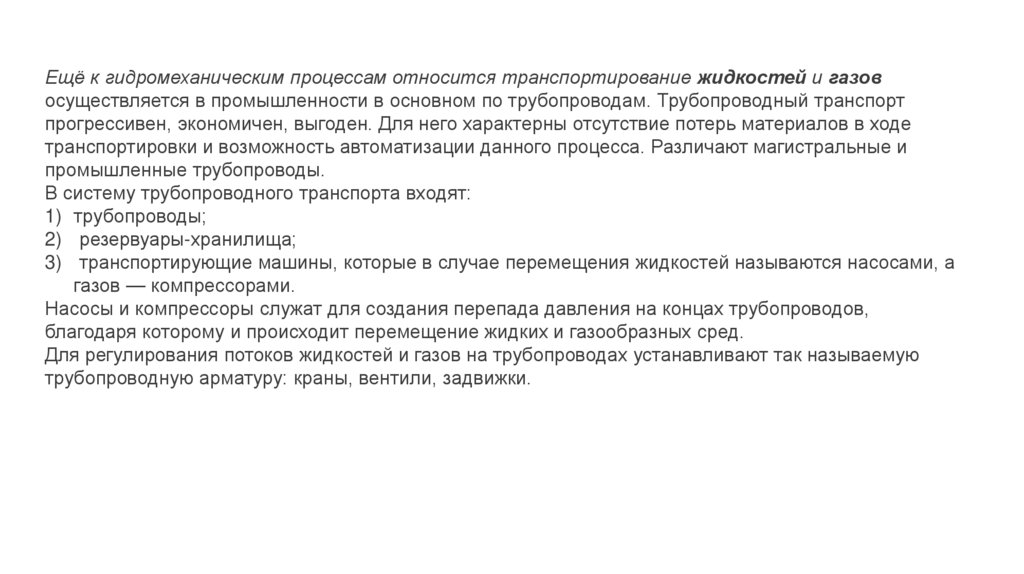 Ещё к гидромеханическим процессам относится транспортирование жидкостей и газов осуществляется в промышленности в основном по трубопроводам. Трубопроводный транспорт прогрессивен, экономичен, выгоден. Для него характерны отсутствие потерь материалов в ходе транспортировки и возможность автоматизации данного процесса. Различают магистральные и промышленные трубопроводы.
В систему трубопроводного транспорта входят:
1) трубопроводы;
2) резервуары-хранилища;
3) транспортирующие машины, которые в случае перемещения жидкостей называются насосами, а газов — компрессорами.
Насосы и компрессоры служат для создания перепада давления на концах трубопроводов, благодаря которому и происходит перемещение жидких и газообразных сред.
Для регулирования потоков жидкостей и газов на трубопроводах устанавливают так называемую трубопроводную арматуру: краны, вентили, задвижки.